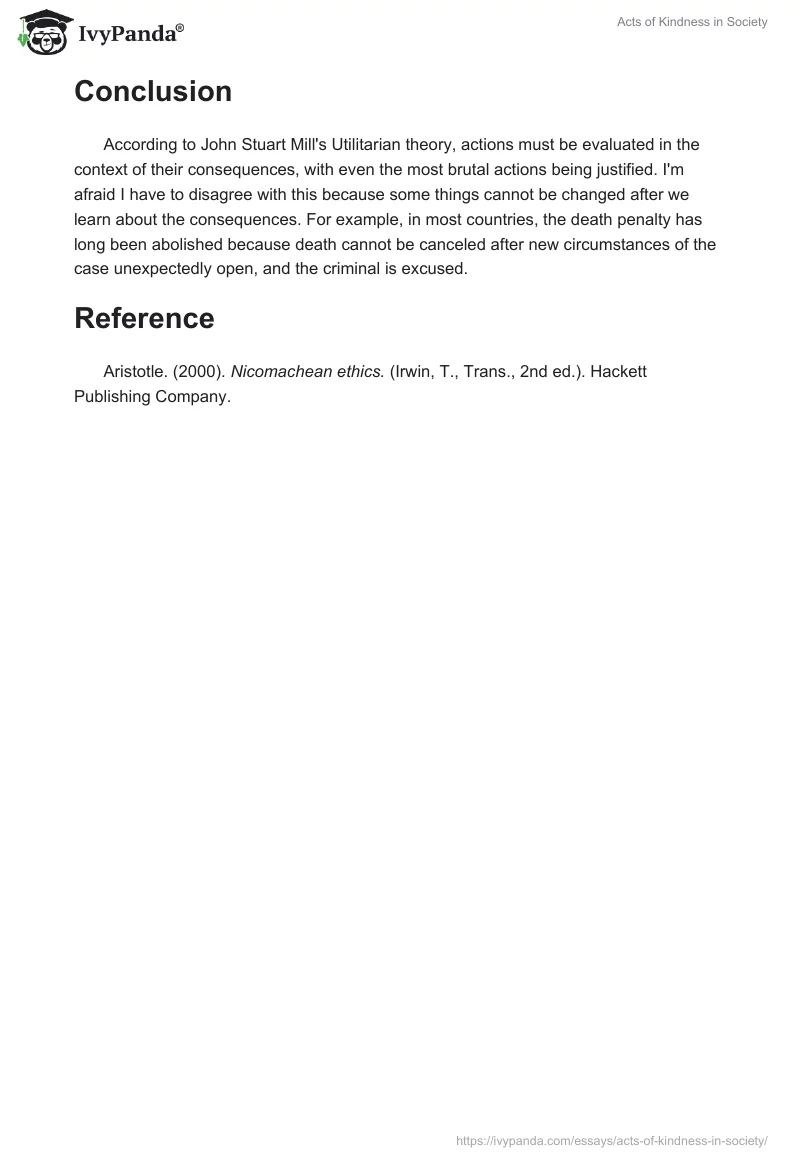 IvyPanda®

Acts of Kindness in Society

Conclusion

According to John Stuart Mill's Utilitarian theory, actions must be evaluated in the context of their consequences, with even the most brutal actions being justified. I'm afraid I have to disagree with this because some things cannot be changed after we learn about the consequences. For example, in most countries, the death penalty has long been abolished because death cannot be canceled after new circumstances of the case unexpectedly open, and the criminal is excused.

Reference

Aristotle. (2000). Nicomachean ethics. (Irwin, T., Trans., 2nd ed.). Hackett Publishing Company.

https://ivypanda.com/essays/acts-of-kindness-in-society/